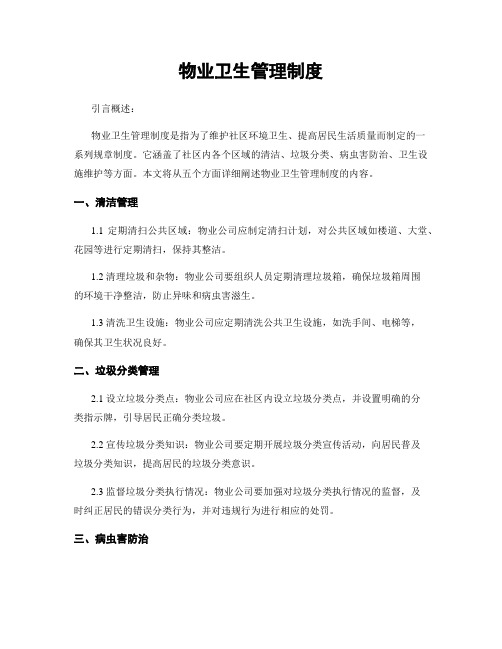 物业卫生管理制度

引言概述：

物业卫生管理制度是指为了维护社区环境卫生、提高居民生活质量而制定的一系列规章制度。它涵盖了社区内各个区域的清洁、垃圾分类、病虫害防治、卫生设施维护等方面。本文将从五个方面详细阐述物业卫生管理制度的内容。

一、清洁管理

1.1 定期清扫公共区域：物业公司应制定清扫计划，对公共区域如楼道、大堂、花园等进行定期清扫，保持其整洁。

1.2 清理垃圾和杂物：物业公司要组织人员定期清理垃圾箱，确保垃圾箱周围的环境干净整洁，防止异味和病虫害滋生。

1.3 清洗卫生设施：物业公司应定期清洗公共卫生设施，如洗手间、电梯等，确保其卫生状况良好。

二、垃圾分类管理

2.1 设立垃圾分类点：物业公司应在社区内设立垃圾分类点，并设置明确的分类指示牌，引导居民正确分类垃圾。

2.2 宣传垃圾分类知识：物业公司要定期开展垃圾分类宣传活动，向居民普及垃圾分类知识，提高居民的垃圾分类意识。

2.3 监督垃圾分类执行情况：物业公司要加强对垃圾分类执行情况的监督，及时纠正居民的错误分类行为，并对违规行为进行相应的处罚。

三、病虫害防治